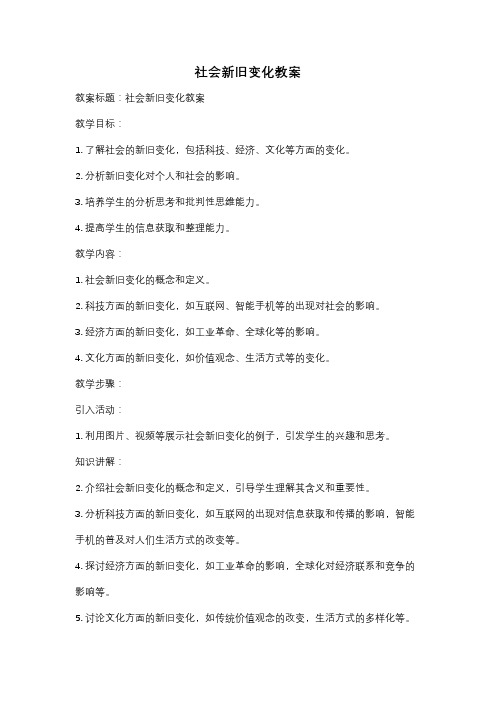 社会新旧变化教案

教案标题：社会新旧变化教案

教学目标：

1. 了解社会的新旧变化，包括科技、经济、文化等方面的变化。

2. 分析新旧变化对个人和社会的影响。

3. 培养学生的分析思考和批判性思维能力。

4. 提高学生的信息获取和整理能力。

教学内容：

1. 社会新旧变化的概念和定义。

2. 科技方面的新旧变化，如互联网、智能手机等的出现对社会的影响。

3. 经济方面的新旧变化，如工业革命、全球化等的影响。

4. 文化方面的新旧变化，如价值观念、生活方式等的变化。

教学步骤：

引入活动：

1. 利用图片、视频等展示社会新旧变化的例子，引发学生的兴趣和思考。

知识讲解：

2. 介绍社会新旧变化的概念和定义，引导学生理解其含义和重要性。

3. 分析科技方面的新旧变化，如互联网的出现对信息获取和传播的影响，智能手机的普及对人们生活方式的改变等。

4. 探讨经济方面的新旧变化，如工业革命的影响，全球化对经济联系和竞争的影响等。

5. 讨论文化方面的新旧变化，如传统价值观念的改变，生活方式的多样化等。